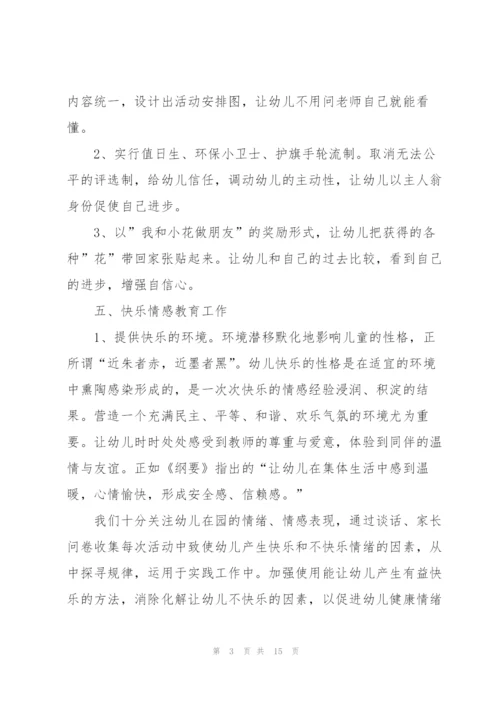 内容统一，设计出活动安排图，让幼儿不用问老师自己就能看懂。

2、实行值日生、环保小卫士、护旗手轮流制。取消无法公平的评选制，给幼儿信任，调动幼儿的主动性，让幼儿以主人翁身份促使自己进步。

3、以”我和小花做朋友”的奖励形式，让幼儿把获得的各种”花”带回家张贴起来。让幼儿和自己的过去比较，看到自己的进步，增强自信心。

五、快乐情感教育工作

1、提供快乐的环境。环境潜移默化地影响儿童的性格，正所谓“近朱者赤，近墨者黑”。幼儿快乐的性格是在适宜的环境中熏陶感染形成的，是一次次快乐的情感经验浸润、积淀的结果。营造一个充满民主、平等、和谐、欢乐气氛的环境尤为重要。让幼儿时时处处感受到教师的尊重与爱意，体验到同伴的温情与友谊。正如《纲要》指出的“让幼儿在集体生活中感到温暖，心情愉快，形成安全感、信赖感。”

我们十分关注幼儿在园的情绪、情感表现，通过谈话、家长问卷收集每次活动中致使幼儿产生快乐和不快乐情绪的因素，从中探寻规律，运用于实践工作中。加强使用能让幼儿产生有益快乐的方法，消除化解让幼儿不快乐的因素，以促进幼儿健康情绪

第 3 页 共 15 页